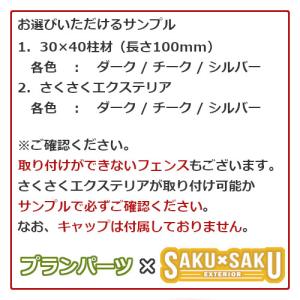 お選びいただけるサンプル
1. 30×40柱材（長さ100mm）
各色 ： ダーク / チーク / シルバー
2. さくさくエクステリア
各色 ： ダーク / チーク / シルバー

※ご確認ください。
取り付けができないフェンスもございます。
さくさくエクステリアが取り付け可能か
サンプルで必ずご確認ください。
なお、キャップは付属しておりません。

プランパーツ × SAKU×SAKU EXTERIOR